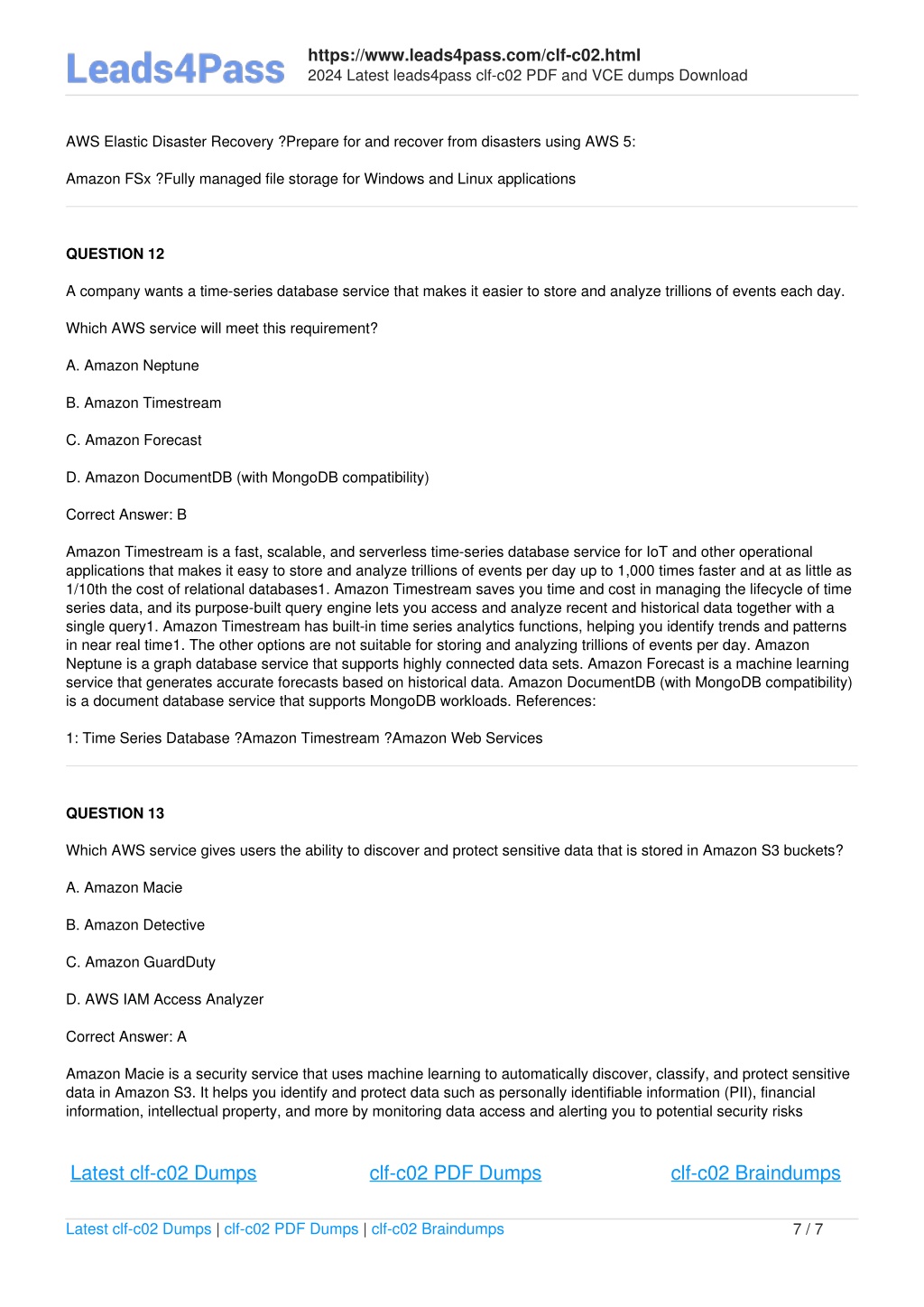 Leads4Pass

https://www.leads4pass.com/clf-c02.html
2024 Latest leads4pass clf-c02 PDF and VCE dumps Download

AWS Elastic Disaster Recovery ?Prepare for and recover from disasters using AWS 5:

Amazon FSx ?Fully managed file storage for Windows and Linux applications

QUESTION 12

A company wants a time-series database service that makes it easier to store and analyze trillions of events each day.

Which AWS service will meet this requirement?

A. Amazon Neptune

B. Amazon Timestream

C. Amazon Forecast

D. Amazon DocumentDB (with MongoDB compatibility)

Correct Answer: B

Amazon Timestream is a fast, scalable, and serverless time-series database service for IoT and other operational applications that makes it easy to store and analyze trillions of events per day up to 1,000 times faster and at as little as 1/10th the cost of relational databases1. Amazon Timestream saves you time and cost in managing the lifecycle of time series data, and its purpose-built query engine lets you access and analyze recent and historical data together with a single query1. Amazon Timestream has built-in time series analytics functions, helping you identify trends and patterns in near real time1. The other options are not suitable for storing and analyzing trillions of events per day. Amazon Neptune is a graph database service that supports highly connected data sets. Amazon Forecast is a machine learning service that generates accurate forecasts based on historical data. Amazon DocumentDB (with MongoDB compatibility) is a document database service that supports MongoDB workloads. References:

1: Time Series Database ?Amazon Timestream ?Amazon Web Services

QUESTION 13

Which AWS service gives users the ability to discover and protect sensitive data that is stored in Amazon S3 buckets?

A. Amazon Macie

B. Amazon Detective

C. Amazon GuardDuty

D. AWS IAM Access Analyzer

Correct Answer: A

Amazon Macie is a security service that uses machine learning to automatically discover, classify, and protect sensitive data in Amazon S3. It helps you identify and protect data such as personally identifiable information (PII), financial information, intellectual property, and more by monitoring data access and alerting you to potential security risks

Latest clf-c02 Dumps    clf-c02 PDF Dumps    clf-c02 Braindumps

Latest clf-c02 Dumps | clf-c02 PDF Dumps | clf-c02 Braindumps    7 / 7